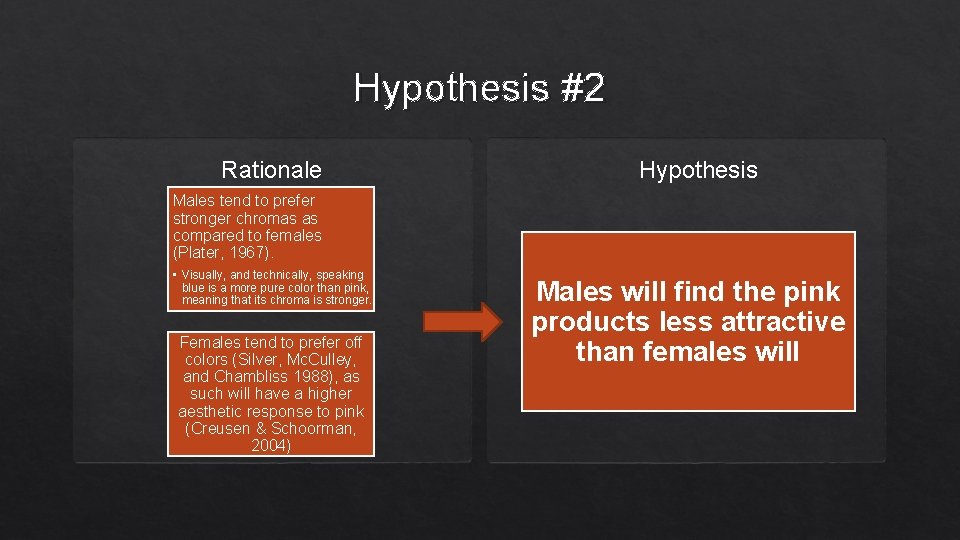 Hypothesis #2

Rationale

Males tend to prefer stronger chromas as compared to females (Plater, 1967).

• Visually, and technically, speaking blue is a more pure color than pink, meaning that its chroma is stronger

Females tend to prefer off colors (Silver, McCulley, and Chambliss 1988), as such will have a higher aesthetic response to pink (Creusen & Schoorman, 2004)

Hypothesis

Males will find the pink products less attractive than females will